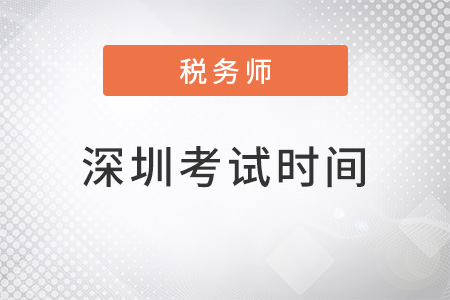 税务师

深圳考试时间